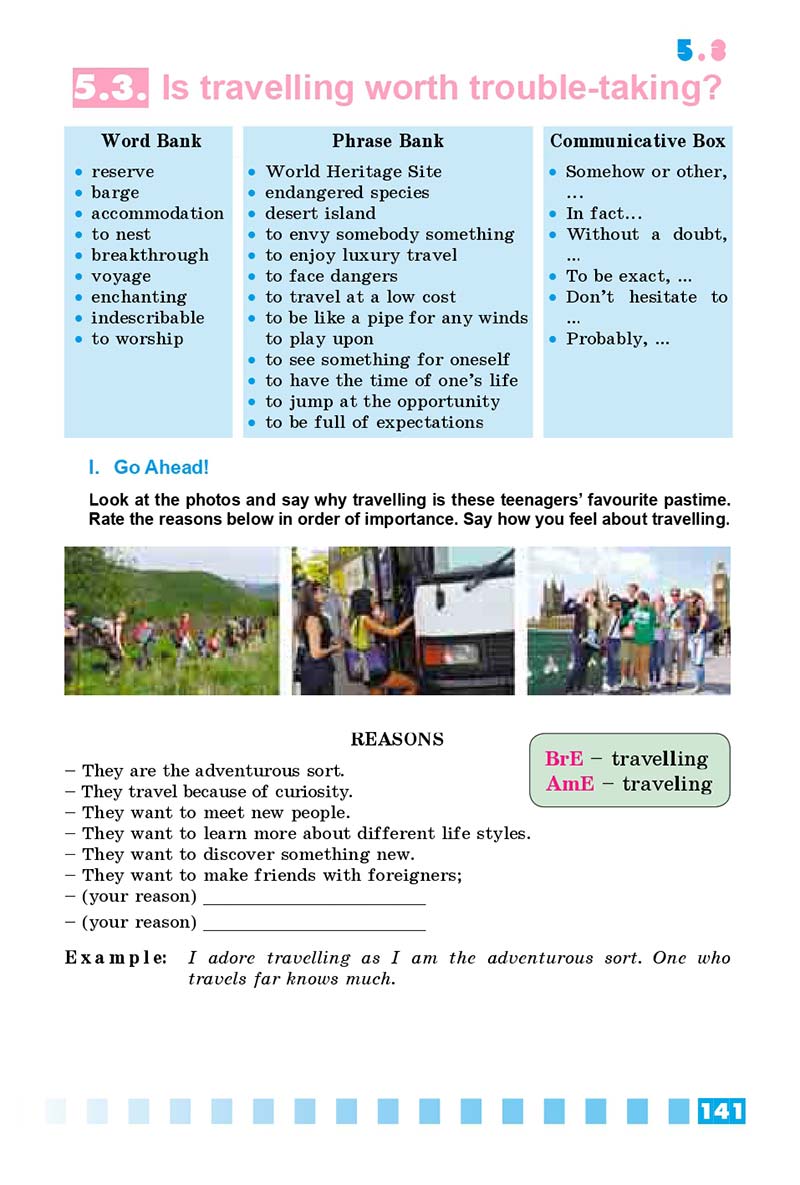 5.3

5.3. Is travelling worth trouble-taking?

Word Bank
• reserve
• barge
• accommodation
• to nest
• breakthrough
• voyage
• enchanting
• indescribable
• to worship

Phrase Bank
• World Heritage Site
• endangered species
• desert island
• to envy somebody something
• to enjoy luxury travel
• to face dangers
• to travel at a low cost
• to be like a pipe for any winds to play upon
• to see something for oneself
• to have the time of one's life
• to jump at the opportunity
• to be full of expectations

Communicative Box
• Somehow or other, ...
• In fact...
• Without a doubt, ...
• To be exact, ...
• Don't hesitate to ...
• Probably, ...

I. Go Ahead!

Look at the photos and say why travelling is these teenagers' favourite pastime. Rate the reasons below in order of importance. Say how you feel about travelling.

REASONS

BrE – travelling
AmE – traveling

– They are the adventurous sort.
– They travel because of curiosity.
– They want to meet new people.
– They want to learn more about different life styles.
– They want to discover something new.
– They want to make friends with foreigners;
– (your reason) ____
– (your reason) ____

Example: I adore travelling as I am the adventurous sort. One who travels far knows much.

141